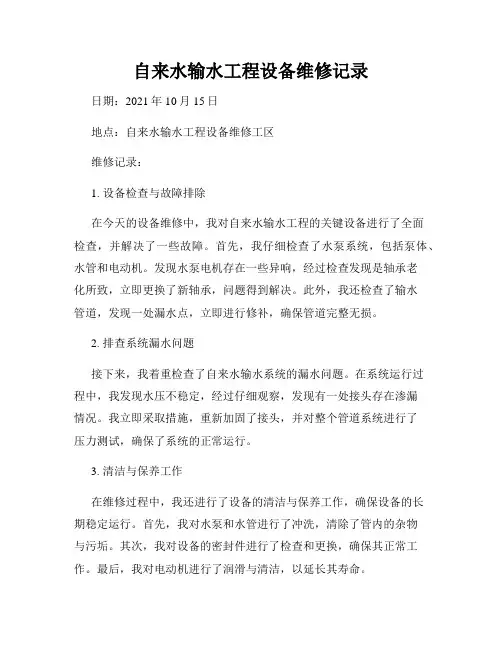 自来水输水工程设备维修记录

日期：2021 年 10 月 15 日

地点：自来水输水工程设备维修工区

维修记录：

1. 设备检查与故障排除

在今天的设备维修中，我对自来水输水工程的关键设备进行了全面检查，并解决了一些故障。首先，我仔细检查了水泵系统，包括泵体、水管和电动机。发现水泵电机存在一些异响，经过检查发现是轴承老化所致，立即更换了新轴承，问题得到解决。此外，我还检查了输水管道，发现一处漏水点，立即进行修补，确保管道完整无损。

2. 排查系统漏水问题

接下来，我着重检查了自来水输水系统的漏水问题。在系统运行过程中，我发现水压不稳定，经过仔细观察，发现有一处接头存在渗漏情况。我立即采取措施，重新加固了接头，并对整个管道系统进行了压力测试，确保了系统的正常运行。

3. 清洁与保养工作

在维修过程中，我还进行了设备的清洁与保养工作，确保设备的长期稳定运行。首先，我对水泵和水管进行了冲洗，清除了管内的杂物与污垢。其次，我对设备的密封件进行了检查和更换，确保其正常工作。最后，我对电动机进行了润滑与清洁，以延长其寿命。